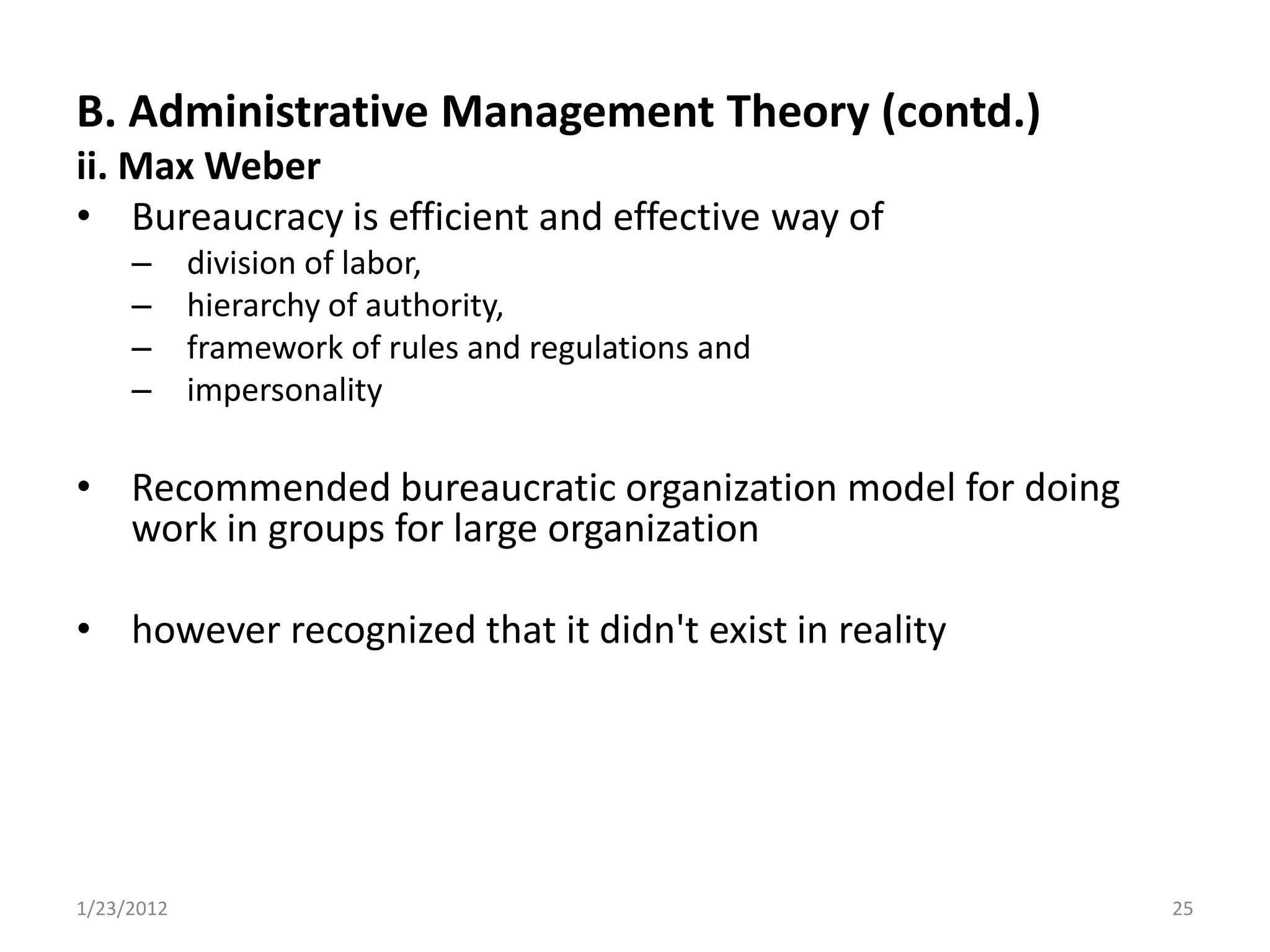 B. Administrative Management Theory (contd.)
ii. Max Weber

• Bureaucracy is efficient and effective way of
– division of labor,
– hierarchy of authority,
– framework of rules and regulations and
– impersonality

• Recommended bureaucratic organization model for doing work in groups for large organization

• however recognized that it didn't exist in reality

1/23/2012

25